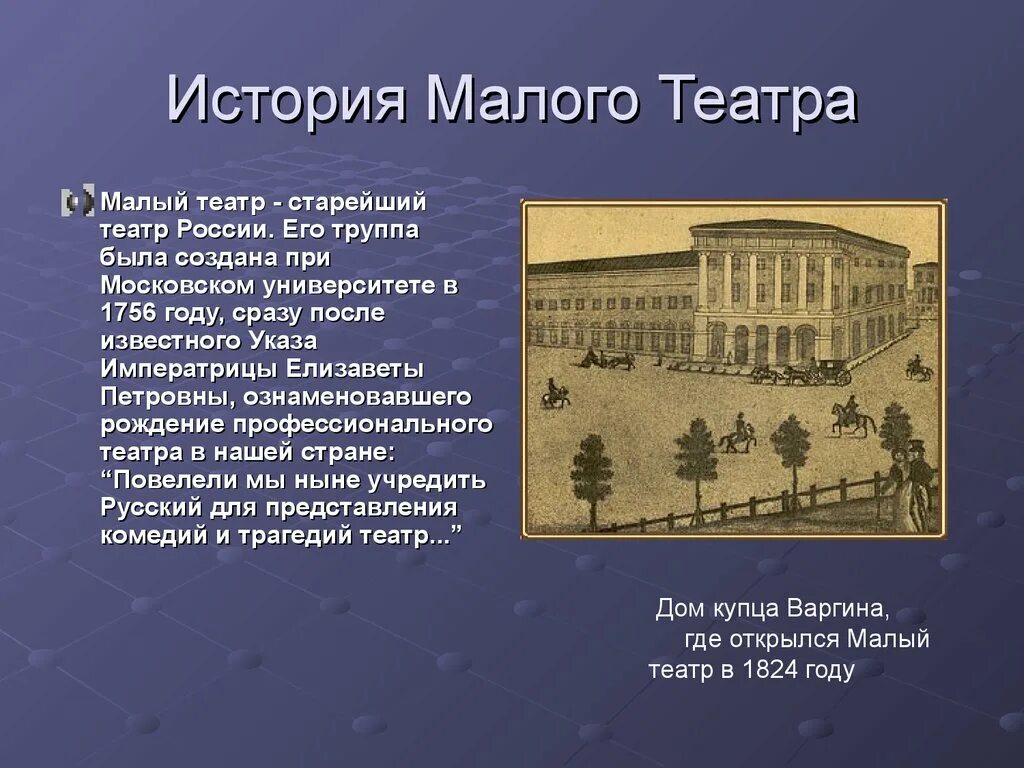 История Малого Театра

Малый театр - старейший театр России. Его труппа была создана при Московском университете в 1756 году, сразу после известного Указа Императрицы Елизаветы Петровны, ознаменовавшего рождение профессионального театра в нашей стране: “Повелели мы ныне учредить Русский для представления комедий и трагедий театр...”

Дом купца Варгина, где открылся Малый театр в 1824 году